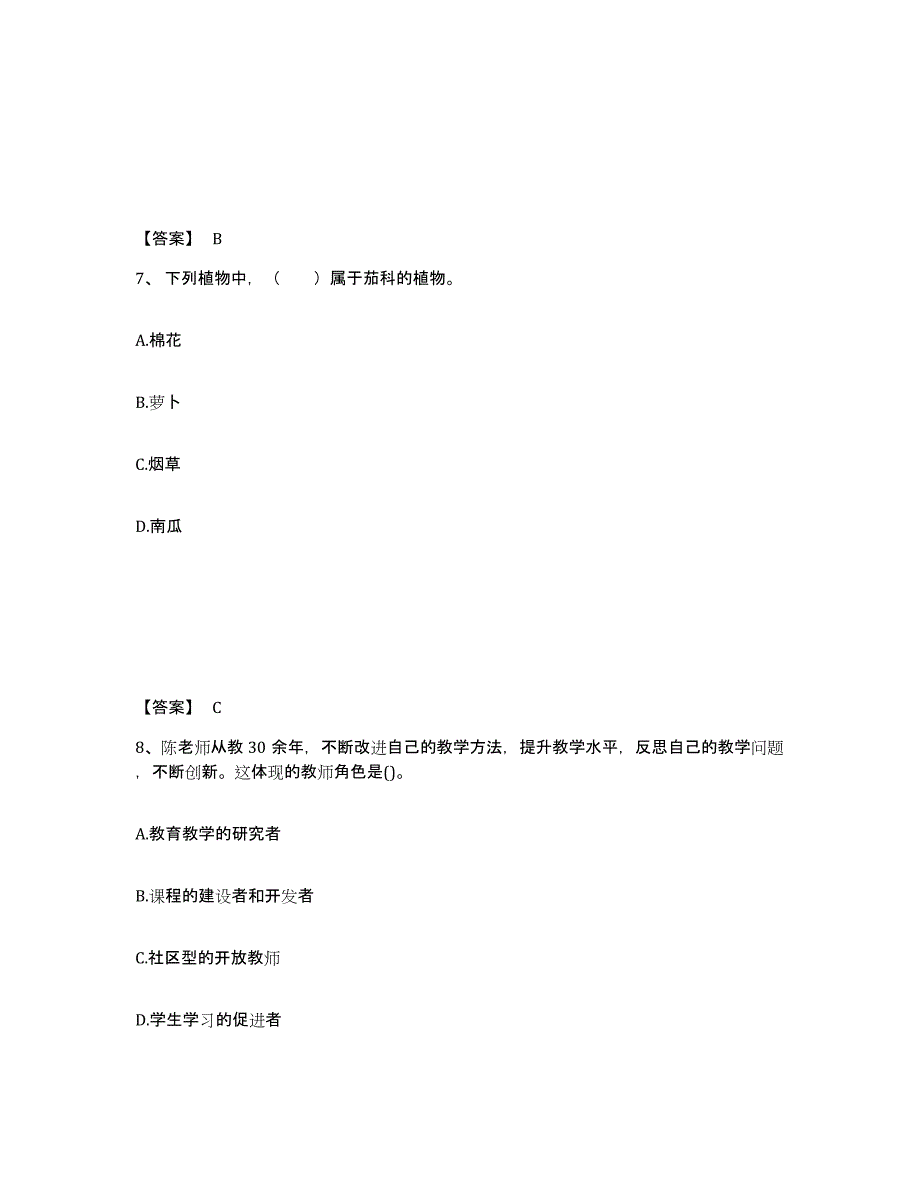 【答案】 B

7、下列植物中，（　　）属于茄科的植物。

A.棉花

B.萝卜

C.烟草

D.南瓜

【答案】 C

8、陈老师从教 30 余年，不断改进自己的教学方法，提升教学水平，反思自己的教学问题，不断创新。这体现的教师角色是()。

A.教育教学的研究者

B.课程的建设者和开发者

C.社区型的开放教师

D.学生学习的促进者